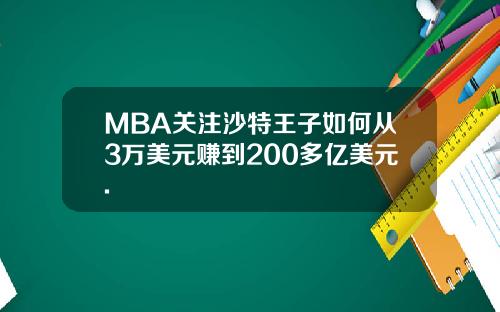 MBA关注沙特王子如何从3万美元赚到200多亿美元.